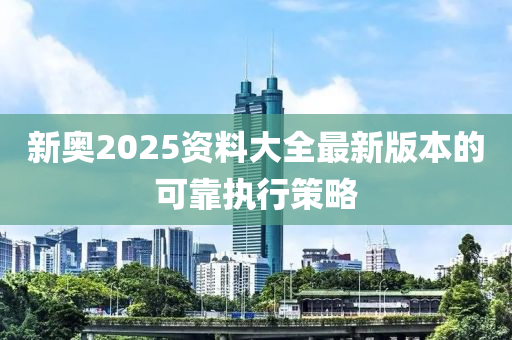 新奥2025资料大全最新版本的可靠执行策略